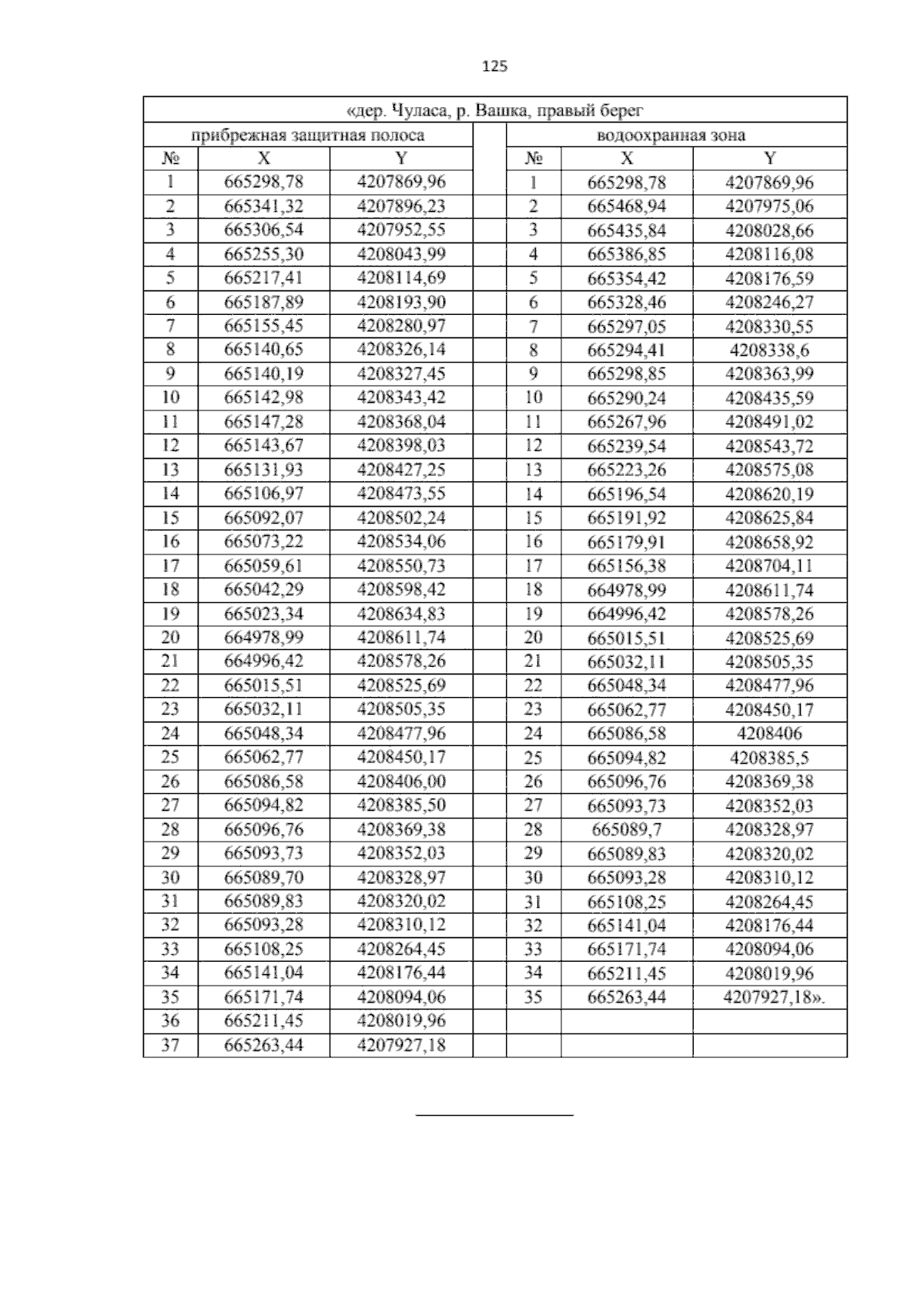 125

| «дер. Чуласа, р. Вашка, правый берег | | | | | | |
|---|---|---|---|---|---|---|
| прибрежная защитная полоса | | | | водоохранная зона | | |
| № | X | Y | | № | X | Y |
| 1 | 665298,78 | 4207869,96 | | 1 | 665298,78 | 4207869,96 |
| 2 | 665341,32 | 4207896,23 | | 2 | 665468,94 | 4207975,06 |
| 3 | 665306,54 | 4207952,55 | | 3 | 665435,84 | 4208028,66 |
| 4 | 665255,30 | 4208043,99 | | 4 | 665386,85 | 4208116,08 |
| 5 | 665217,41 | 4208114,69 | | 5 | 665354,42 | 4208176,59 |
| 6 | 665187,89 | 4208193,90 | | 6 | 665328,46 | 4208246,27 |
| 7 | 665155,45 | 4208280,97 | | 7 | 665297,05 | 4208330,55 |
| 8 | 665140,65 | 4208326,14 | | 8 | 665294,41 | 4208338,6 |
| 9 | 665140,19 | 4208327,45 | | 9 | 665298,85 | 4208363,99 |
| 10 | 665142,98 | 4208343,42 | | 10 | 665290,24 | 4208435,59 |
| 11 | 665147,28 | 4208368,04 | | 11 | 665267,96 | 4208491,02 |
| 12 | 665143,67 | 4208398,03 | | 12 | 665239,54 | 4208543,72 |
| 13 | 665131,93 | 4208427,25 | | 13 | 665223,26 | 4208575,08 |
| 14 | 665106,97 | 4208473,55 | | 14 | 665196,54 | 4208620,19 |
| 15 | 665092,07 | 4208502,24 | | 15 | 665191,92 | 4208625,84 |
| 16 | 665073,22 | 4208534,06 | | 16 | 665179,91 | 4208658,92 |
| 17 | 665059,61 | 4208550,73 | | 17 | 665156,38 | 4208704,11 |
| 18 | 665042,29 | 4208598,42 | | 18 | 664978,99 | 4208611,74 |
| 19 | 665023,34 | 4208634,83 | | 19 | 664996,42 | 4208578,26 |
| 20 | 664978,99 | 4208611,74 | | 20 | 665015,51 | 4208525,69 |
| 21 | 664996,42 | 4208578,26 | | 21 | 665032,11 | 4208505,35 |
| 22 | 665015,51 | 4208525,69 | | 22 | 665048,34 | 4208477,96 |
| 23 | 665032,11 | 4208505,35 | | 23 | 665062,77 | 4208450,17 |
| 24 | 665048,34 | 4208477,96 | | 24 | 665086,58 | 4208406 |
| 25 | 665062,77 | 4208450,17 | | 25 | 665094,82 | 4208385,5 |
| 26 | 665086,58 | 4208406,00 | | 26 | 665096,76 | 4208369,38 |
| 27 | 665094,82 | 4208385,50 | | 27 | 665093,73 | 4208352,03 |
| 28 | 665096,76 | 4208369,38 | | 28 | 665089,7 | 4208328,97 |
| 29 | 665093,73 | 4208352,03 | | 29 | 665089,83 | 4208320,02 |
| 30 | 665089,70 | 4208328,97 | | 30 | 665093,28 | 4208310,12 |
| 31 | 665089,83 | 4208320,02 | | 31 | 665108,25 | 4208264,45 |
| 32 | 665093,28 | 4208310,12 | | 32 | 665141,04 | 4208176,44 |
| 33 | 665108,25 | 4208264,45 | | 33 | 665171,74 | 4208094,06 |
| 34 | 665141,04 | 4208176,44 | | 34 | 665211,45 | 4208019,96 |
| 35 | 665171,74 | 4208094,06 | | 35 | 665263,44 | 4207927,18». |
| 36 | 665211,45 | 4208019,96 | | | | |
| 37 | 665263,44 | 4207927,18 | | | | |